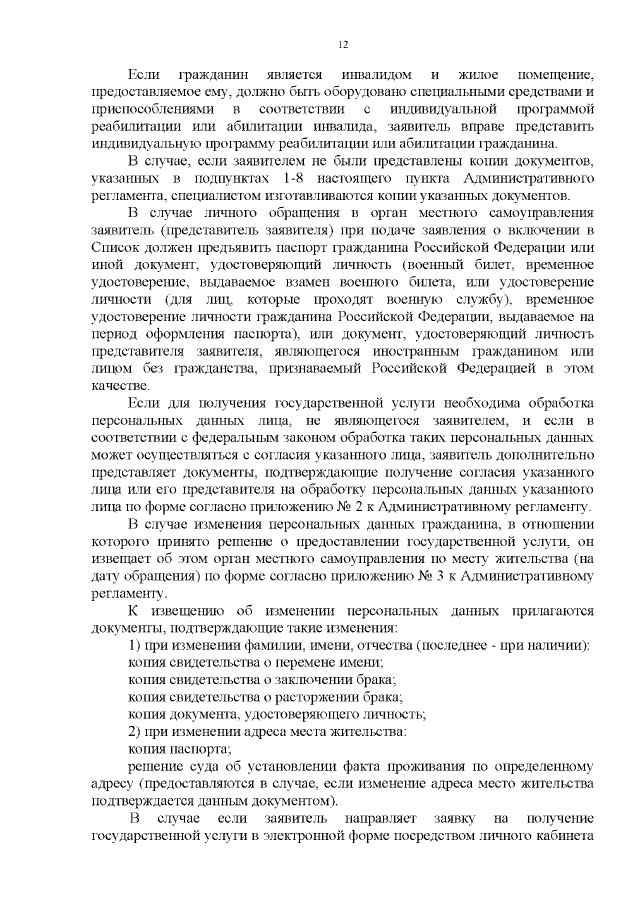 12

Если гражданин является инвалидом и жилое помещение, предоставляемое ему, должно быть оборудовано специальными средствами и приспособлениями в соответствии с индивидуальной программой реабилитации или абилитации инвалида, заявитель вправе представить индивидуальную программу реабилитации или абилитации гражданина.

В случае, если заявителем не были представлены копии документов, указанных в подпунктах 1-8 настоящего пункта Административного регламента, специалистом изготавливаются копии указанных документов.

В случае личного обращения в орган местного самоуправления заявитель (представитель заявителя) при подаче заявления о включении в Список должен предъявить паспорт гражданина Российской Федерации или иной документ, удостоверяющий личность (военный билет, временное удостоверение, выдаваемое взамен военного билета, или удостоверение личности (для лиц, которые проходят военную службу), временное удостоверение личности гражданина Российской Федерации, выдаваемое на период оформления паспорта), или документ, удостоверяющий личность представителя заявителя, являющегося иностранным гражданином или лицом без гражданства, признаваемый Российской Федерацией в этом качестве.

Если для получения государственной услуги необходима обработка персональных данных лица, не являющегося заявителем, и если в соответствии с федеральным законом обработка таких персональных данных может осуществляться с согласия указанного лица, заявитель дополнительно представляет документы, подтверждающие получение согласия указанного лица или его представителя на обработку персональных данных указанного лица по форме согласно приложению № 2 к Административному регламенту.

В случае изменения персональных данных гражданина, в отношении которого принято решение о предоставлении государственной услуги, он извещает об этом орган местного самоуправления по месту жительства (на дату обращения) по форме согласно приложению № 3 к Административному регламенту.

К извещению об изменении персональных данных прилагаются документы, подтверждающие такие изменения:

1) при изменении фамилии, имени, отчества (последнее - при наличии):

копия свидетельства о перемене имени;

копия свидетельства о заключении брака;

копия свидетельства о расторжении брака;

копия документа, удостоверяющего личность;

2) при изменении адреса места жительства:

копия паспорта;

решение суда об установлении факта проживания по определенному адресу (предоставляются в случае, если изменение адреса место жительства подтверждается данным документом).

В случае если заявитель направляет заявку на получение государственной услуги в электронной форме посредством личного кабинета